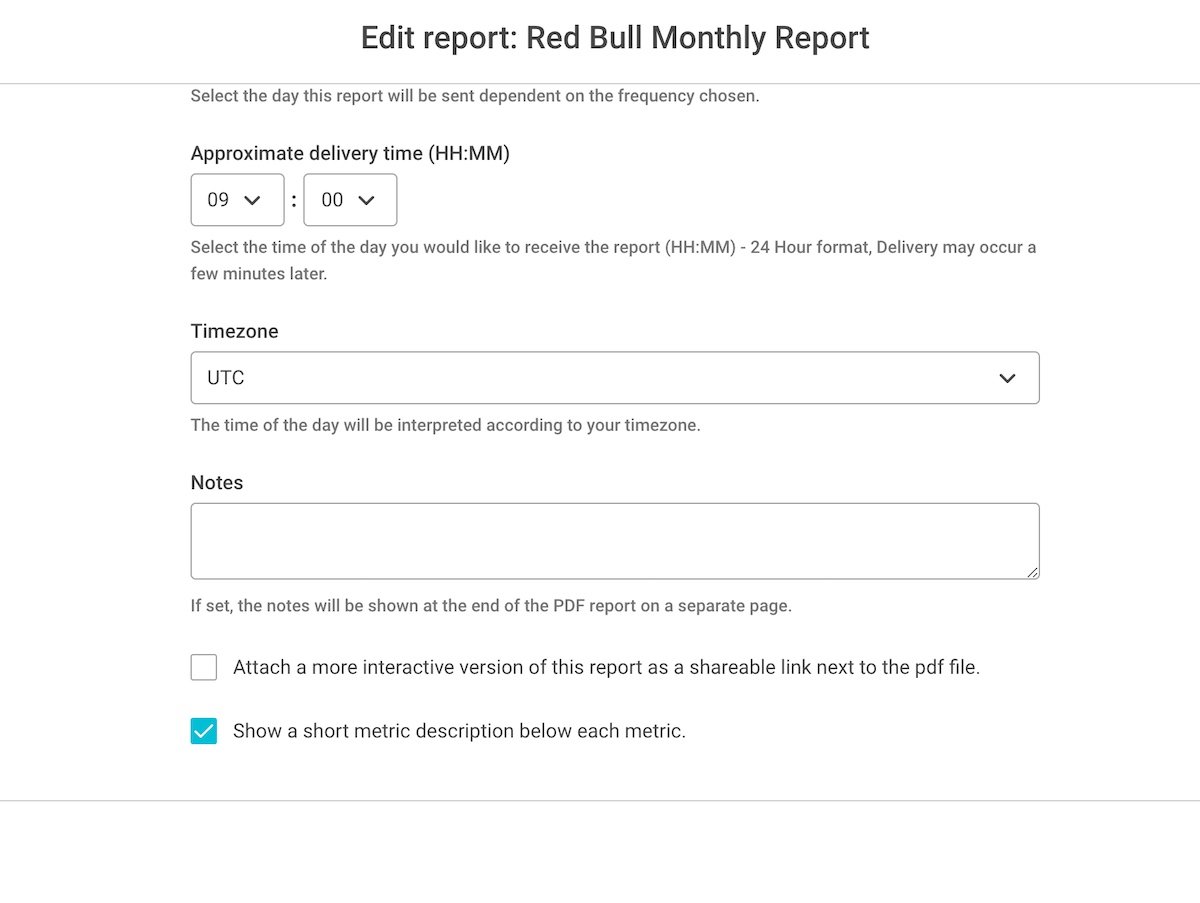 Edit report: Red Bull Monthly Report

Select the day this report will be sent dependent on the frequency chosen.

Approximate delivery time (HH:MM)

09 : 00

Select the time of the day you would like to receive the report (HH:MM) - 24 Hour format, Delivery may occur a few minutes later.

Timezone

UTC

The time of the day will be interpreted according to your timezone.

Notes

If set, the notes will be shown at the end of the PDF report on a separate page.

Attach a more interactive version of this report as a shareable link next to the pdf file.

Show a short metric description below each metric.